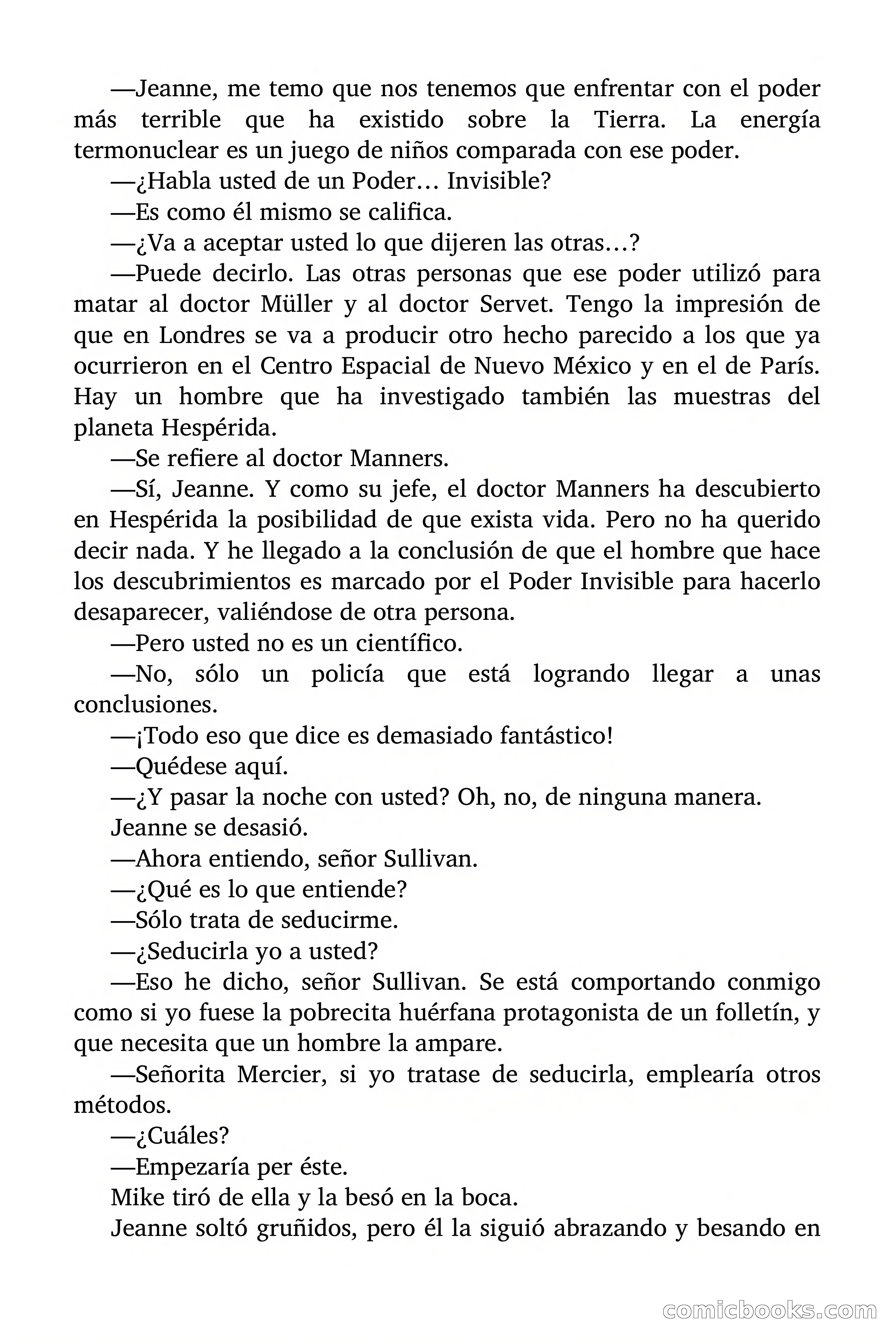 —Jeanne, me temo que nos tenemos que enfrentar con el poder más terrible que ha existido sobre la Tierra. La energía termonuclear es un juego de niños comparada con ese poder.

—¿Habla usted de un Poder… Invisible?

—Es como él mismo se califica.

—¿Va a aceptar usted lo que dijeren las otras…?

—Puede decirlo. Las otras personas que ese poder utilizó para matar al doctor Müller y al doctor Servet. Tengo la impresión de que en Londres se va a producir otro hecho parecido a los que ya ocurrieron en el Centro Espacial de Nuevo México y en el de París. Hay un hombre que ha investigado también las muestras del planeta Hespérida.

—Se refiere al doctor Manners.

—Sí, Jeanne. Y como su jefe, el doctor Manners ha descubierto en Hespérida la posibilidad de que exista vida. Pero no ha querido decir nada. Y he llegado a la conclusión de que el hombre que hace los descubrimientos es marcado por el Poder Invisible para hacerlo desaparecer, valiéndose de otra persona.

—Pero usted no es un científico.

—No, sólo un policía que está logrando llegar a unas conclusiones.

—¡Todo eso que dice es demasiado fantástico!

—Quédese aquí.

—¿Y pasar la noche con usted? Oh, no, de ninguna manera.

Jeanne se desasió.

—Ahora entiendo, señor Sullivan.

—¿Qué es lo que entiende?

—Sólo trata de seducirme.

—¿Seducirla yo a usted?

—Eso he dicho, señor Sullivan. Se está comportando conmigo como si yo fuese la pobrecita huérfana protagonista de un folletín, y que necesita que un hombre la ampare.

—Señorita Mercier, si yo tratase de seducirla, emplearía otros métodos.

—¿Cuáles?

—Empezaría per éste.

Mike tiró de ella y la besó en la boca.

Jeanne soltó gruñidos, pero él la siguió abrazando y besando en

comicbooks.com